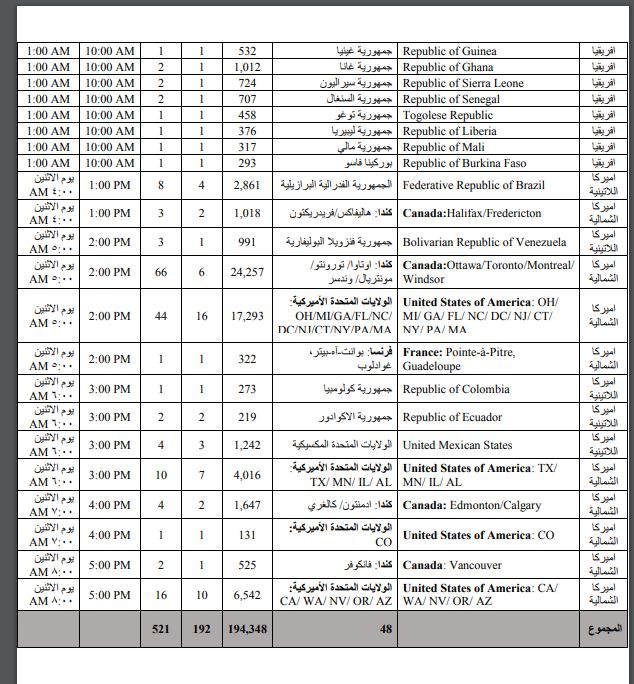 | | | | | | | | |
|---|---|---|---|---|---|---|---|
| 1:00 AM | 10:00 AM | 1 | 1 | 532 | جمهورية غينيا | Republic of Guinea | افريقيا |
| 1:00 AM | 10:00 AM | 2 | 1 | 1,012 | جمهورية غانا | Republic of Ghana | افريقيا |
| 1:00 AM | 10:00 AM | 2 | 1 | 724 | جمهورية سيراليون | Republic of Sierra Leone | افريقيا |
| 1:00 AM | 10:00 AM | 2 | 1 | 707 | جمهورية السنغال | Republic of Senegal | افريقيا |
| 1:00 AM | 10:00 AM | 1 | 1 | 458 | جمهورية توغو | Togolese Republic | افريقيا |
| 1:00 AM | 10:00 AM | 1 | 1 | 376 | جمهورية ليبيريا | Republic of Liberia | افريقيا |
| 1:00 AM | 10:00 AM | 1 | 1 | 317 | جمهورية مالي | Republic of Mali | افريقيا |
| 1:00 AM | 10:00 AM | 1 | 1 | 293 | بوركينا فاسو | Republic of Burkina Faso | افريقيا |
| يوم الاثنين AM ٤:٠٠ | 1:00 PM | 8 | 4 | 2,861 | الجمهورية الفدرالية البرازيلية | Federative Republic of Brazil | اميركا اللاتينية |
| يوم الاثنين AM ٤:٠٠ | 1:00 PM | 3 | 2 | 1,018 | كندا: هاليفاكس/فريدريكتون | Canada:Halifax/Fredericton | اميركا الشمالية |
| يوم الاثنين AM ٥:٠٠ | 2:00 PM | 3 | 1 | 991 | جمهورية فنزويلا البوليفارية | Bolivarian Republic of Venezuela | اميركا اللاتينية |
| يوم الاثنين AM ٥:٠٠ | 2:00 PM | 66 | 6 | 24,257 | كندا: اوتاوا/ تورونتو/ مونتريال/ وندسر | Canada:Ottawa/Toronto/Montreal/ Windsor | اميركا الشمالية |
| يوم الاثنين AM ٥:٠٠ | 2:00 PM | 44 | 16 | 17,293 | الولايات المتحدة الأميركية: OH/MI/GA/FL/NC/ DC/NJ/CT/NY/PA/MA | United States of America: OH/ MI/ GA/ FL/ NC/ DC/ NJ/ CT/ NY/ PA/ MA | اميركا الشمالية |
| يوم الاثنين AM ٥:٠٠ | 2:00 PM | 1 | 1 | 322 | فرنسا: بوانت-آ-بيتر، غوادلوب | France: Pointe-à-Pitre, Guadeloupe | اميركا الشمالية |
| يوم الاثنين AM ٦:٠٠ | 3:00 PM | 1 | 1 | 273 | جمهورية كولومبيا | Republic of Colombia | اميركا اللاتينية |
| يوم الاثنين AM ٦:٠٠ | 3:00 PM | 2 | 2 | 219 | جمهورية الاكوادور | Republic of Ecuador | اميركا اللاتينية |
| يوم الاثنين AM ٦:٠٠ | 3:00 PM | 4 | 3 | 1,242 | الولايات المتحدة المكسيكية | United Mexican States | اميركا اللاتينية |
| يوم الاثنين AM ٦:٠٠ | 3:00 PM | 10 | 7 | 4,016 | الولايات المتحدة الأميركية: TX/ MN/ IL/ AL | United States of America: TX/ MN/ IL/ AL | اميركا الشمالية |
| يوم الاثنين AM ٧:٠٠ | 4:00 PM | 4 | 2 | 1,647 | كندا: ادمنتون/ كالغري | Canada: Edmonton/Calgary | اميركا الشمالية |
| يوم الاثنين AM ٧:٠٠ | 4:00 PM | 1 | 1 | 131 | الولايات المتحدة الأميركية: CO | United States of America: CO | اميركا الشمالية |
| يوم الاثنين AM ٨:٠٠ | 5:00 PM | 2 | 1 | 525 | كندا: فانكوفر | Canada: Vancouver | اميركا الشمالية |
| يوم الاثنين AM ٨:٠٠ | 5:00 PM | 16 | 10 | 6,542 | الولايات المتحدة الأميركية: CA/ WA/ NV/ OR/ AZ | United States of America: CA/ WA/ NV/ OR/ AZ | اميركا الشمالية |
| | | 521 | 192 | 194,348 | 48 | | المجموع |